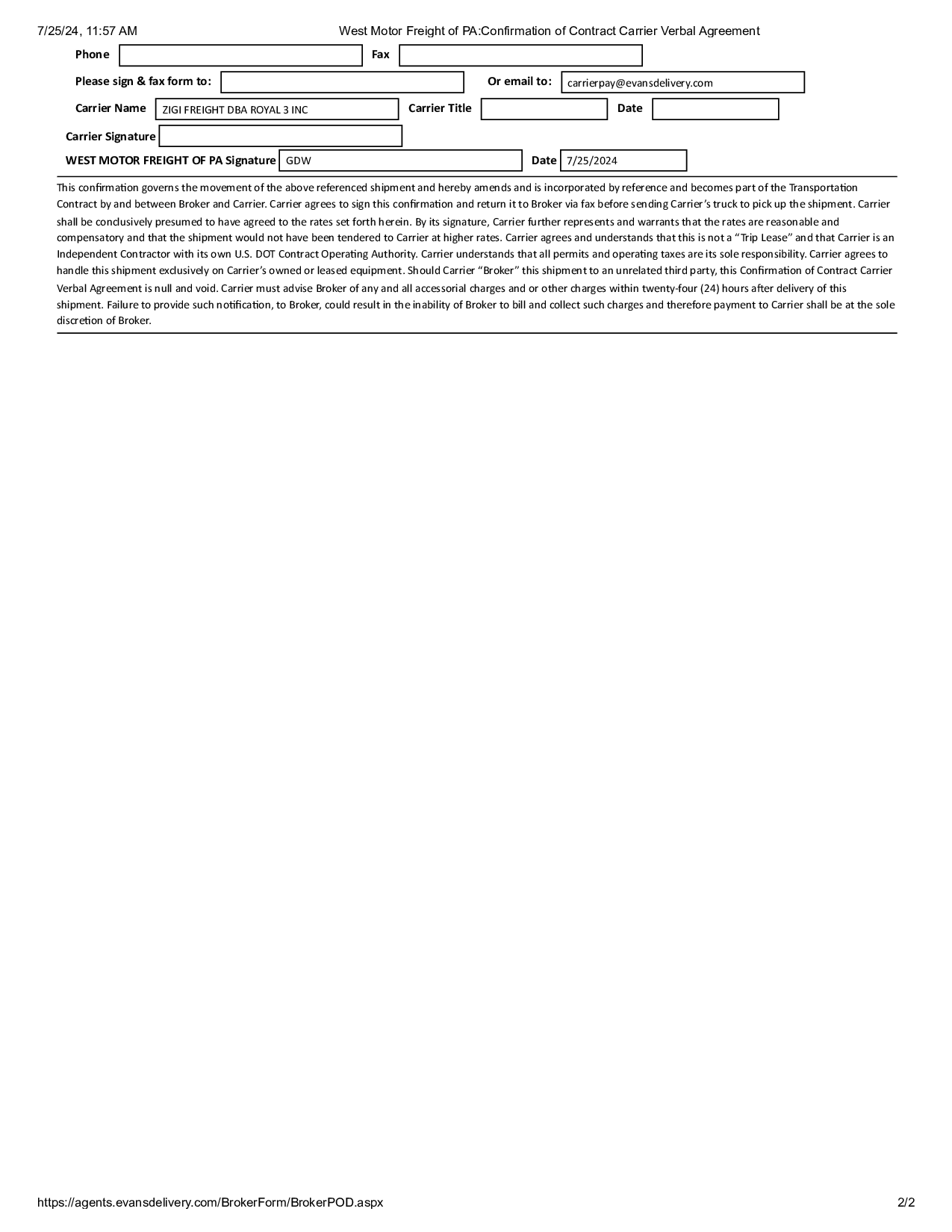 7/25/24, 11:57 AM West Motor Freight of PA:Confirmation of Contract Carrier Verbal Agreement

Phone

Fax

Please sign & fax form to:

Or email to: carrierpay@evansdelivery.com

Carrier Name ZIGI FREIGHT DBA ROYAL 3 INC

Carrier Title

Date

Carrier Signature

WEST MOTOR FREIGHT OF PA Signature GDW

Date 7/25/2024

This confirmation governs the movement of the above referenced shipment and hereby amends and is incorporated by reference and becomes part of the Transportation Contract by and between Broker and Carrier. Carrier agrees to sign this confirmation and return it to Broker via fax before sending Carrier's truck to pick up the shipment. Carrier shall be conclusively presumed to have agreed to the rates set forth herein. By its signature, Carrier further represents and warrants that the rates are reasonable and compensatory and that the shipment would not have been tendered to Carrier at higher rates. Carrier agrees and understands that this is not a "Trip Lease" and that Carrier is an Independent Contractor with its own U.S. DOT Contract Operating Authority. Carrier understands that all permits and operating taxes are its sole responsibility. Carrier agrees to handle this shipment exclusively on Carrier's owned or leased equipment. Should Carrier "Broker" this shipment to an unrelated third party, this Confirmation of Contract Carrier Verbal Agreement is null and void. Carrier must advise Broker of any and all accessorial charges and or other charges within twenty-four (24) hours after delivery of this shipment. Failure to provide such notification, to Broker, could result in the inability of Broker to bill and collect such charges and therefore payment to Carrier shall be at the sole discretion of Broker.

https://agents.evansdelivery.com/BrokerForm/BrokerPOD.aspx 2/2